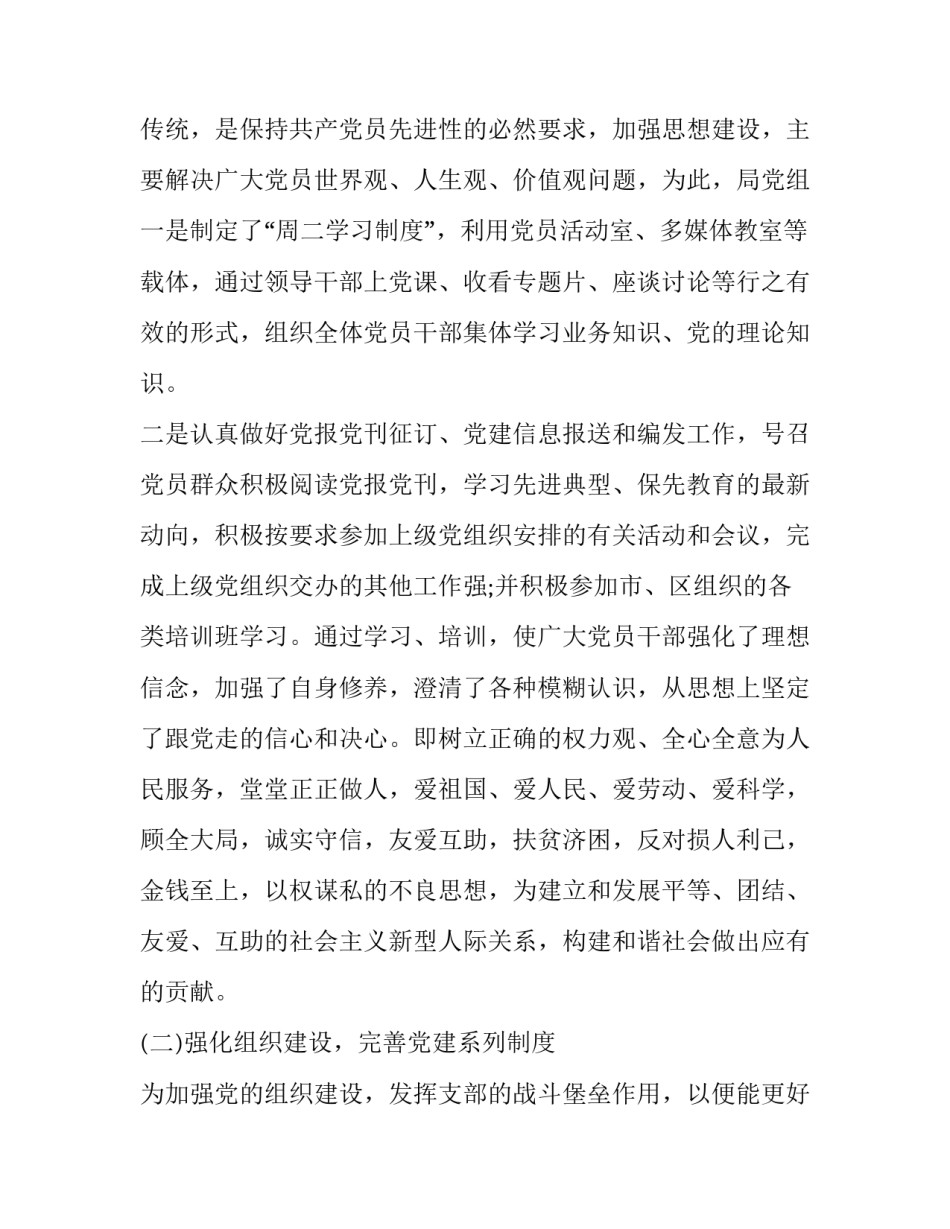 传统，是保持共产党员先进性的必然要求，加强思想建设，主要解决广大党员世界观、人生观、价值观问题，为此，局党组一是制定了“周二学习制度”，利用党员活动室、多媒体教室等载体，通过领导干部上党课、收看专题片、座谈讨论等行之有效的形式，组织全体党员干部集体学习业务知识、党的理论知识。

二是认真做好党报党刊征订、党建信息报送和编发工作，号召党员群众积极阅读党报党刊，学习先进典型、保先教育的最新动向，积极按要求参加上级党组织安排的有关活动和会议，完成上级党组织交办的其他工作强;并积极参加市、区组织的各类培训班学习。通过学习、培训，使广大党员干部强化了理想信念，加强了自身修养，澄清了各种模糊认识，从思想上坚定了跟党走的信心和决心。即树立正确的权力观、全心全意为人民服务，堂堂正正做人，爱祖国、爱人民、爱劳动、爱科学，顾全大局，诚实守信，友爱互助，扶贫济困，反对损人利己，金钱至上，以权谋私的不良思想，为建立和发展平等、团结、友爱、互助的社会主义新型人际关系，构建和谐社会做出应有的贡献。

(二)强化组织建设，完善党建系列制度

为加强党的组织建设，发挥支部的战斗堡垒作用，以便能更好